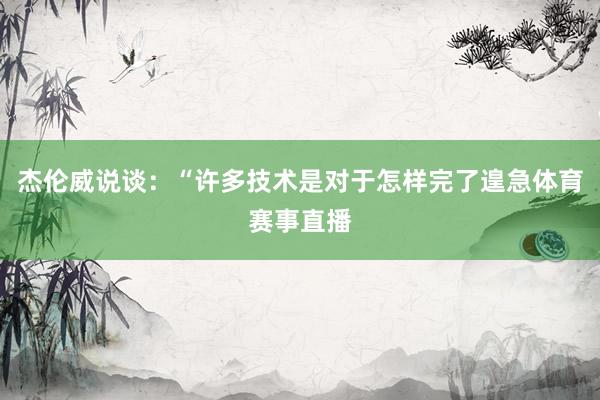 杰伦威说谈：“许多技术是对于怎样完了遑急体育赛事直播